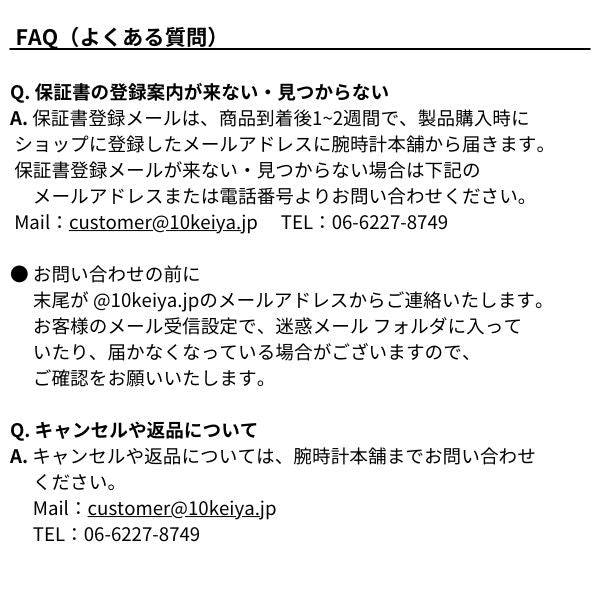 FAQ（よくある質問）

Q. 保証書の登録案内が来ない・見つからない
A. 保証書登録メールは、商品到着後1~2週間で、製品購入時にショップに登録したメールアドレスに腕時計本舗から届きます。保証書登録メールが来ない・見つからない場合は下記のメールアドレスまたは電話番号よりお問い合わせください。
Mail：customer@10keiya.jp　TEL：06-6227-8749

● お問い合わせの前に
末尾が @10keiya.jpのメールアドレスからご連絡いたします。お客様のメール受信設定で、迷惑メール フォルダに入っていたり、届かなくなっている場合がございますので、ご確認をお願いいたします。

Q. キャンセルや返品について
A. キャンセルや返品については、腕時計本舗までお問い合わせください。
Mail：customer@10keiya.jp
TEL：06-6227-8749